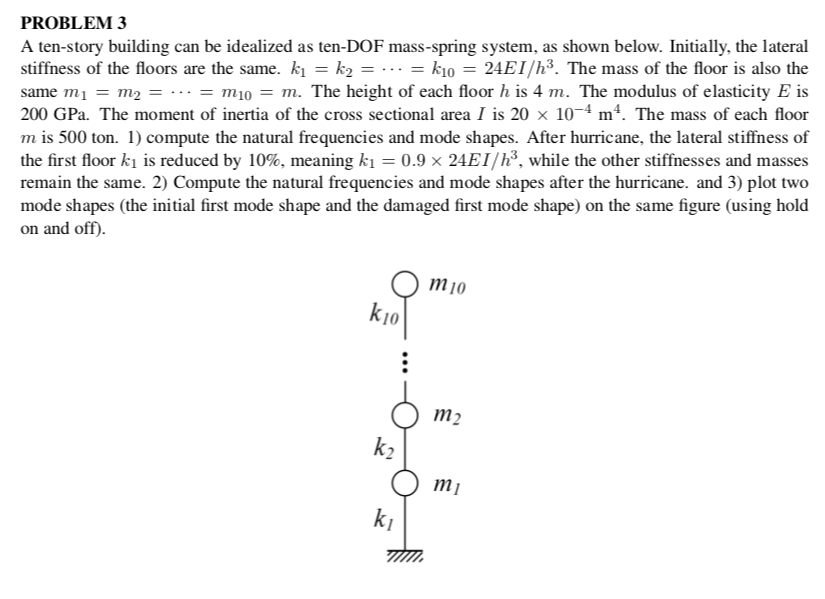 PROBLEM 3

A ten-story building can be idealized as ten-DOF mass-spring system, as shown below. Initially, the lateral stiffness of the floors are the same. $k_1 = k_2 = \cdots = k_{10} = 24EI/h^3$. The mass of the floor is also the same $m_1 = m_2 = \cdots = m_{10} = m$. The height of each floor $h$ is 4 $m$. The modulus of elasticity $E$ is 200 GPa. The moment of inertia of the cross sectional area $I$ is $20 \times 10^{-4}$ m$^4$. The mass of each floor $m$ is 500 ton. 1) compute the natural frequencies and mode shapes. After hurricane, the lateral stiffness of the first floor $k_1$ is reduced by 10%, meaning $k_1 = 0.9 \times 24EI/h^3$, while the other stiffnesses and masses remain the same. 2) Compute the natural frequencies and mode shapes after the hurricane. and 3) plot two mode shapes (the initial first mode shape and the damaged first mode shape) on the same figure (using hold on and off).

$m_{10}$
$k_{10}$
$m_2$
$k_2$
$m_1$
$k_1$